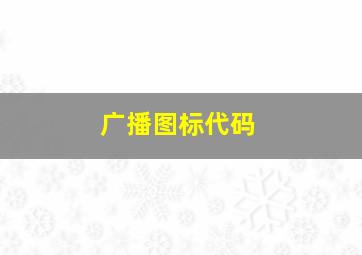 广播图标代码